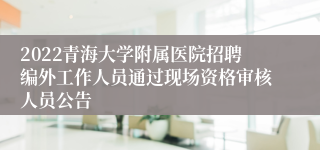 2022青海大学附属医院招聘编外工作人员通过现场资格审核人员公告